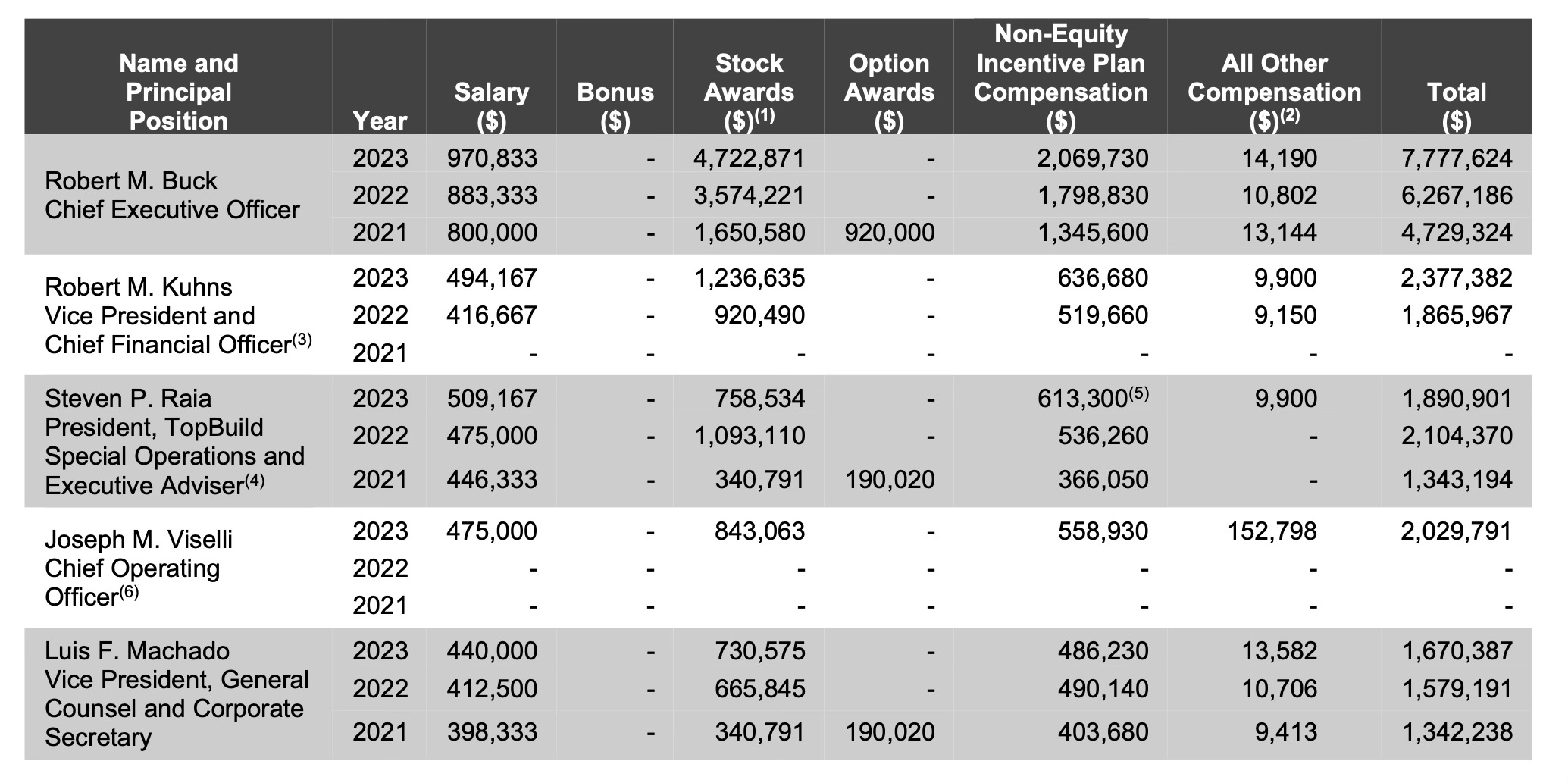 | Name and Principal Position | Year | Salary ($) | Bonus ($) | Stock Awards ($)$^{(1)}$ | Option Awards ($) | Non-Equity Incentive Plan Compensation ($) | All Other Compensation ($)$^{(2)}$ | Total ($) |
|---|---|---|---|---|---|---|---|---|
| Robert M. Buck Chief Executive Officer | 2023 | 970,833 | - | 4,722,871 | - | 2,069,730 | 14,190 | 7,777,624 |
| | 2022 | 883,333 | - | 3,574,221 | - | 1,798,830 | 10,802 | 6,267,186 |
| | 2021 | 800,000 | - | 1,650,580 | 920,000 | 1,345,600 | 13,144 | 4,729,324 |
| Robert M. Kuhns Vice President and Chief Financial Officer$^{(3)}$ | 2023 | 494,167 | - | 1,236,635 | - | 636,680 | 9,900 | 2,377,382 |
| | 2022 | 416,667 | - | 920,490 | - | 519,660 | 9,150 | 1,865,967 |
| | 2021 | - | - | - | - | - | - | - |
| Steven P. Raia President, TopBuild Special Operations and Executive Adviser$^{(4)}$ | 2023 | 509,167 | - | 758,534 | - | 613,300$^{(5)}$ | 9,900 | 1,890,901 |
| | 2022 | 475,000 | - | 1,093,110 | - | 536,260 | - | 2,104,370 |
| | 2021 | 446,333 | - | 340,791 | 190,020 | 366,050 | - | 1,343,194 |
| Joseph M. Viselli Chief Operating Officer$^{(6)}$ | 2023 | 475,000 | - | 843,063 | - | 558,930 | 152,798 | 2,029,791 |
| | 2022 | - | - | - | - | - | - | - |
| | 2021 | - | - | - | - | - | - | - |
| Luis F. Machado Vice President, General Counsel and Corporate Secretary | 2023 | 440,000 | - | 730,575 | - | 486,230 | 13,582 | 1,670,387 |
| | 2022 | 412,500 | - | 665,845 | - | 490,140 | 10,706 | 1,579,191 |
| | 2021 | 398,333 | - | 340,791 | 190,020 | 403,680 | 9,413 | 1,342,238 |